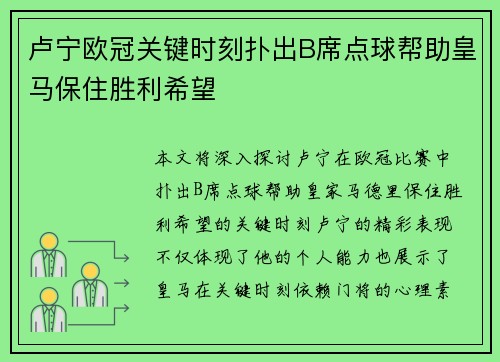 卢宁欧冠关键时刻扑出B席点球帮助皇马保住胜利希望

本文将深入探讨卢宁在欧冠比赛中扑出B席点球帮助皇家马德里保住胜利希望的关键时刻卢宁的精彩表现不仅体现了他的个人能力也展示了皇马在关键时刻依赖门将的心理素